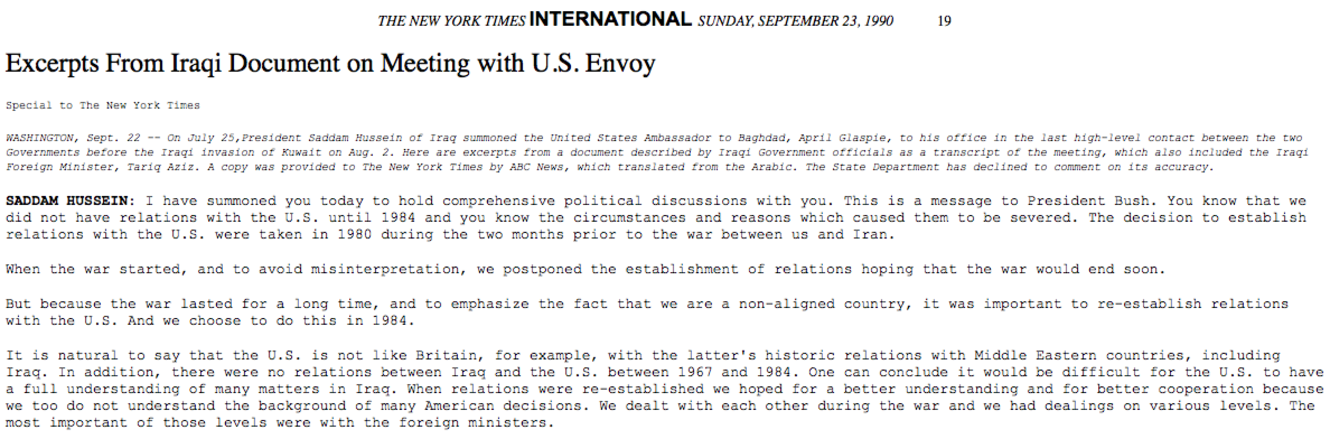 THE NEW YORK TIMES INTERNATIONAL SUNDAY, SEPTEMBER 23, 1990 19

Excerpts From Iraqi Document on Meeting with U.S. Envoy

Special to The New York Times

WASHINGTON, Sept. 22 -- On July 25,President Saddam Hussein of Iraq summoned the United States Ambassador to Baghdad, April Glaspie, to his office in the last high-level contact between the two Governments before the Iraqi invasion of Kuwait on Aug. 2. Here are excerpts from a document described by Iraqi Government officials as a transcript of the meeting, which also included the Iraqi Foreign Minister, Tariq Aziz. A copy was provided to The New York Times by ABC News, which translated from the Arabic. The State Department has declined to comment on its accuracy.

SADDAM HUSSEIN: I have summoned you today to hold comprehensive political discussions with you. This is a message to President Bush. You know that we did not have relations with the U.S. until 1984 and you know the circumstances and reasons which caused them to be severed. The decision to establish relations with the U.S. were taken in 1980 during the two months prior to the war between us and Iran.

When the war started, and to avoid misinterpretation, we postponed the establishment of relations hoping that the war would end soon.

But because the war lasted for a long time, and to emphasize the fact that we are a non-aligned country, it was important to re-establish relations with the U.S. And we choose to do this in 1984.

It is natural to say that the U.S. is not like Britain, for example, with the latter's historic relations with Middle Eastern countries, including Iraq. In addition, there were no relations between Iraq and the U.S. between 1967 and 1984. One can conclude it would be difficult for the U.S. to have a full understanding of many matters in Iraq. When relations were re-established we hoped for a better understanding and for better cooperation because we too do not understand the background of many American decisions. We dealt with each other during the war and we had dealings on various levels. The most important of those levels were with the foreign ministers.